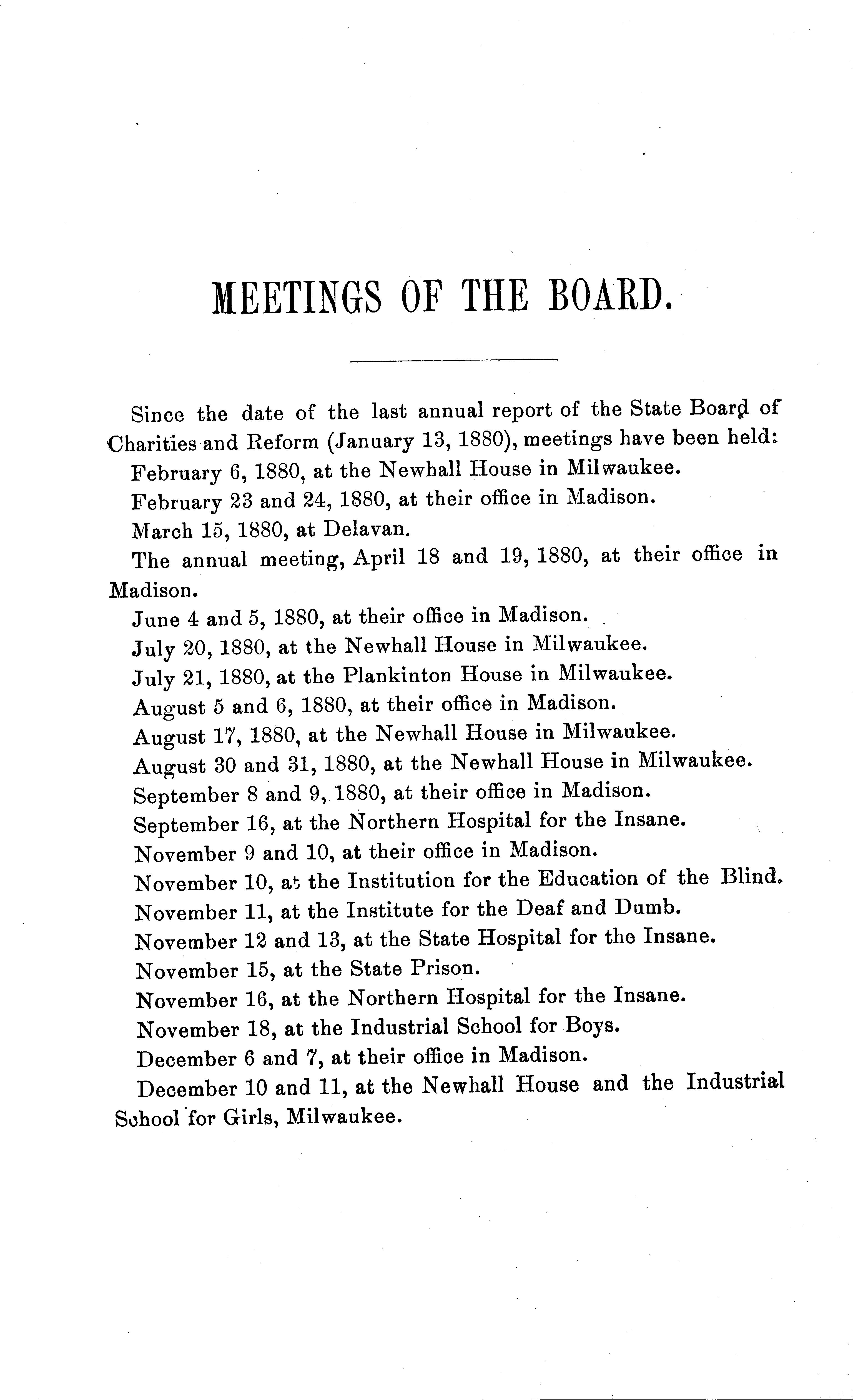 MEETINGS OF THE BOARD.

Since the date of the last annual report of the State Board of Charities and Reform (January 13, 1880), meetings have been held:

February 6, 1880, at the Newhall House in Milwaukee.

February 23 and 24, 1880, at their office in Madison.

March 15, 1880, at Delavan.

The annual meeting, April 18 and 19, 1880, at their office in Madison.

June 4 and 5, 1880, at their office in Madison.

July 20, 1880, at the Newhall House in Milwaukee.

July 21, 1880, at the Plankinton House in Milwaukee.

August 5 and 6, 1880, at their office in Madison.

August 17, 1880, at the Newhall House in Milwaukee.

August 30 and 31, 1880, at the Newhall House in Milwaukee.

September 8 and 9, 1880, at their office in Madison.

September 16, at the Northern Hospital for the Insane.

November 9 and 10, at their office in Madison.

November 10, at the Institution for the Education of the Blind.

November 11, at the Institute for the Deaf and Dumb.

November 12 and 13, at the State Hospital for the Insane.

November 15, at the State Prison.

November 16, at the Northern Hospital for the Insane.

November 18, at the Industrial School for Boys.

December 6 and 7, at their office in Madison.

December 10 and 11, at the Newhall House and the Industrial School for Girls, Milwaukee.